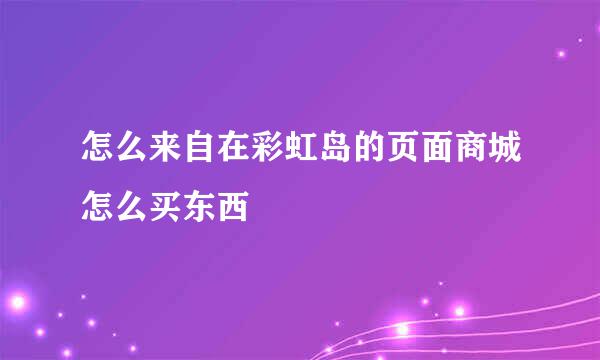 怎么来自在彩虹岛的页面商城怎么买东西